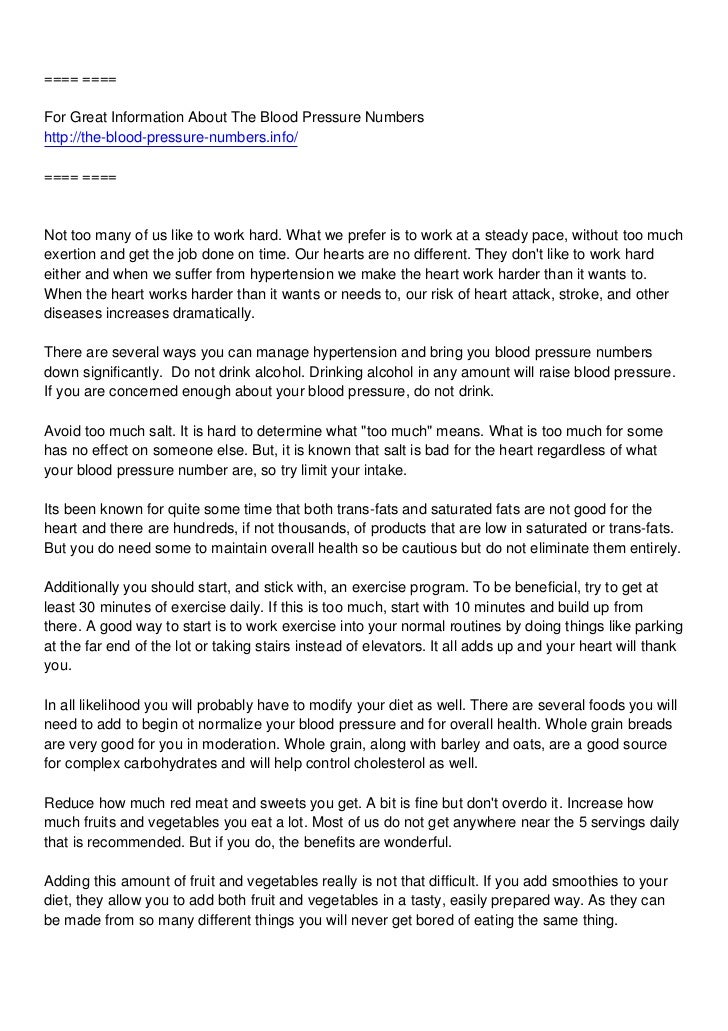 ==== ====

For Great Information About The Blood Pressure Numbers
http://the-blood-pressure-numbers.info/

==== ====

Not too many of us like to work hard. What we prefer is to work at a steady pace, without too much exertion and get the job done on time. Our hearts are no different. They don't like to work hard either and when we suffer from hypertension we make the heart work harder than it wants to. When the heart works harder than it wants or needs to, our risk of heart attack, stroke, and other diseases increases dramatically.

There are several ways you can manage hypertension and bring you blood pressure numbers down significantly. Do not drink alcohol. Drinking alcohol in any amount will raise blood pressure. If you are concerned enough about your blood pressure, do not drink.

Avoid too much salt. It is hard to determine what "too much" means. What is too much for some has no effect on someone else. But, it is known that salt is bad for the heart regardless of what your blood pressure number are, so try limit your intake.

Its been known for quite some time that both trans-fats and saturated fats are not good for the heart and there are hundreds, if not thousands, of products that are low in saturated or trans-fats. But you do need some to maintain overall health so be cautious but do not eliminate them entirely.

Additionally you should start, and stick with, an exercise program. To be beneficial, try to get at least 30 minutes of exercise daily. If this is too much, start with 10 minutes and build up from there. A good way to start is to work exercise into your normal routines by doing things like parking at the far end of the lot or taking stairs instead of elevators. It all adds up and your heart will thank you.

In all likelihood you will probably have to modify your diet as well. There are several foods you will need to add to begin ot normalize your blood pressure and for overall health. Whole grain breads are very good for you in moderation. Whole grain, along with barley and oats, are a good source for complex carbohydrates and will help control cholesterol as well.

Reduce how much red meat and sweets you get. A bit is fine but don't overdo it. Increase how much fruits and vegetables you eat a lot. Most of us do not get anywhere near the 5 servings daily that is recommended. But if you do, the benefits are wonderful.

Adding this amount of fruit and vegetables really is not that difficult. If you add smoothies to your diet, they allow you to add both fruit and vegetables in a tasty, easily prepared way. As they can be made from so many different things you will never get bored of eating the same thing.